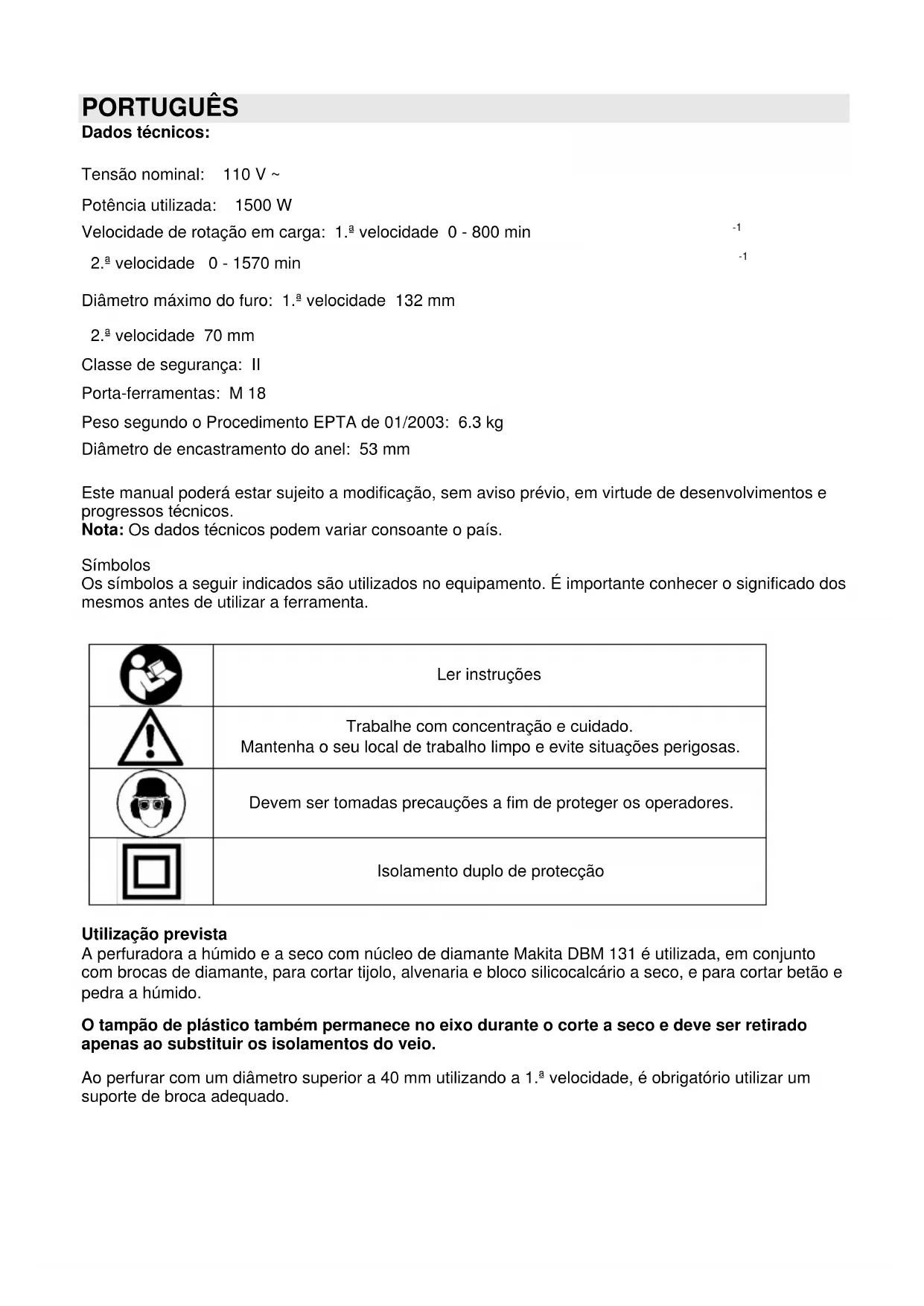 PORTUGUÊS
Dados técnicos:

Tensão nominal: 110 V ~

Potência utilizada: 1500 W

Velocidade de rotação em carga: 1.ª velocidade 0 - 800 min $^{-1}$

2.ª velocidade 0 - 1570 min $^{-1}$

Diâmetro máximo do furo: 1.ª velocidade 132 mm

2.ª velocidade 70 mm

Classe de segurança: II

Porta-ferramentas: M 18

Peso segundo o Procedimento EPTA de 01/2003: 6.3 kg

Diâmetro de encastramento do anel: 53 mm

Este manual poderá estar sujeito a modificação, sem aviso prévio, em virtude de desenvolvimentos e progressos técnicos.
Nota: Os dados técnicos podem variar consoante o país.

Símbolos
Os símbolos a seguir indicados são utilizados no equipamento. É importante conhecer o significado dos mesmos antes de utilizar a ferramenta.

| | |
|---|---|
| | Ler instruções |
| | Trabalhe com concentração e cuidado. Mantenha o seu local de trabalho limpo e evite situações perigosas. |
| | Devem ser tomadas precauções a fim de proteger os operadores. |
| | Isolamento duplo de protecção |

Utilização prevista
A perfuradora a húmido e a seco com núcleo de diamante Makita DBM 131 é utilizada, em conjunto com brocas de diamante, para cortar tijolo, alvenaria e bloco silicocalcário a seco, e para cortar betão e pedra a húmido.

O tampão de plástico também permanece no eixo durante o corte a seco e deve ser retirado apenas ao substituir os isolamentos do veio.

Ao perfurar com um diâmetro superior a 40 mm utilizando a 1.ª velocidade, é obrigatório utilizar um suporte de broca adequado.